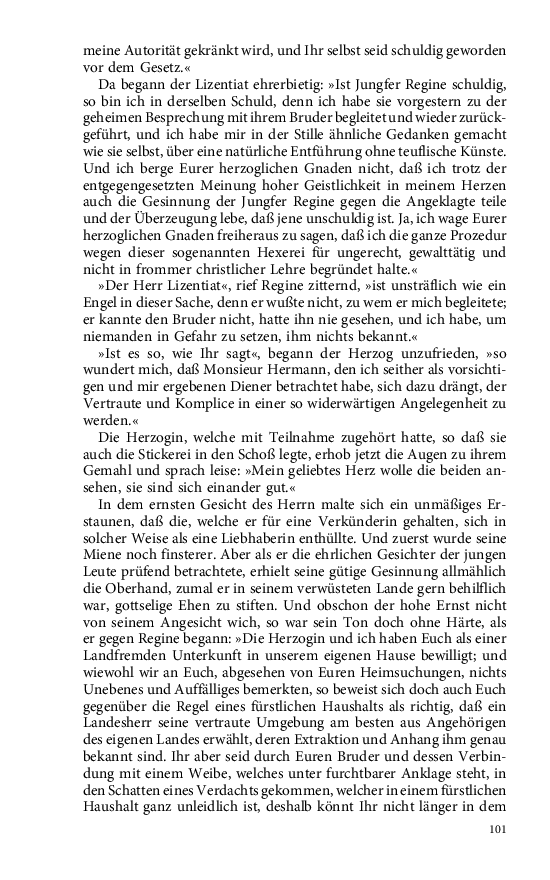 meine Autorität gekränkt wird, und Ihr selbst seid schuldig geworden vor dem Gesetz.«

Da begann der Lizentiat ehrerbietig: »Ist Jungfer Regine schuldig, so bin ich in derselben Schuld, denn ich habe sie vorgestern zu der geheimen Besprechung mit ihrem Bruder begleitet und wieder zurückgeführt, und ich habe mir in der Stille ähnliche Gedanken gemacht wie sie selbst, über eine natürliche Entführung ohne teuflische Künste. Und ich berge Eurer herzoglichen Gnaden nicht, daß ich trotz der entgegengesetzten Meinung hoher Geistlichkeit in meinem Herzen auch die Gesinnung der Jungfer Regine gegen die Angeklagte teile und der Überzeugung lebe, daß jene unschuldig ist. Ja, ich wage Eurer herzoglichen Gnaden freiheraus zu sagen, daß ich die ganze Prozedur wegen dieser sogenannten Hexerei für ungerecht, gewalttätig und nicht in frommer christlicher Lehre begründet halte.«

»Der Herr Lizentiat«, rief Regine zitternd, »ist unsträflich wie ein Engel in dieser Sache, denn er wußte nicht, zu wem er mich begleitete; er kannte den Bruder nicht, hatte ihn nie gesehen, und ich habe, um niemanden in Gefahr zu setzen, ihm nichts bekannt.«

»Ist es so, wie Ihr sagt«, begann der Herzog unzufrieden, »so wundert mich, daß Monsieur Hermann, den ich seither als vorsichtigen und mir ergebenen Diener betrachtet habe, sich dazu drängt, der Vertraute und Komplice in einer so widerwärtigen Angelegenheit zu werden.«

Die Herzogin, welche mit Teilnahme zugehört hatte, so daß sie auch die Stickerei in den Schoß legte, erhob jetzt die Augen zu ihrem Gemahl und sprach leise: »Mein geliebtes Herz wolle die beiden ansehen, sie sind sich einander gut.«

In dem ernsten Gesicht des Herrn malte sich ein unmäßiges Erstaunen, daß die, welche er für eine Verkünderin gehalten, sich in solcher Weise als eine Liebhaberin enthüllte. Und zuerst wurde seine Miene noch finsterer. Aber als er die ehrlichen Gesichter der jungen Leute prüfend betrachtete, erhielt seine gütige Gesinnung allmählich die Oberhand, zumal er in seinem verwüsteten Lande gern behilflich war, gottselige Ehen zu stiften. Und obschon der hohe Ernst nicht von seinem Angesicht wich, so war sein Ton doch ohne Härte, als er gegen Regine begann: »Die Herzogin und ich haben Euch als einer Landfremden Unterkunft in unserem eigenen Hause bewilligt; und wiewohl wir an Euch, abgesehen von Euren Heimsuchungen, nichts Unebenes und Auffälliges bemerkten, so beweist sich doch auch Euch gegenüber die Regel eines fürstlichen Haushalts als richtig, daß ein Landesherr seine vertraute Umgebung am besten aus Angehörigen des eigenen Landes erwählt, deren Extraktion und Anhang ihm genau bekannt sind. Ihr aber seid durch Euren Bruder und dessen Verbindung mit einem Weibe, welches unter furchtbarer Anklage steht, in den Schatten eines Verdachts gekommen, welcher in einem fürstlichen Haushalt ganz unleidlich ist, deshalb könnt Ihr nicht länger in dem

101